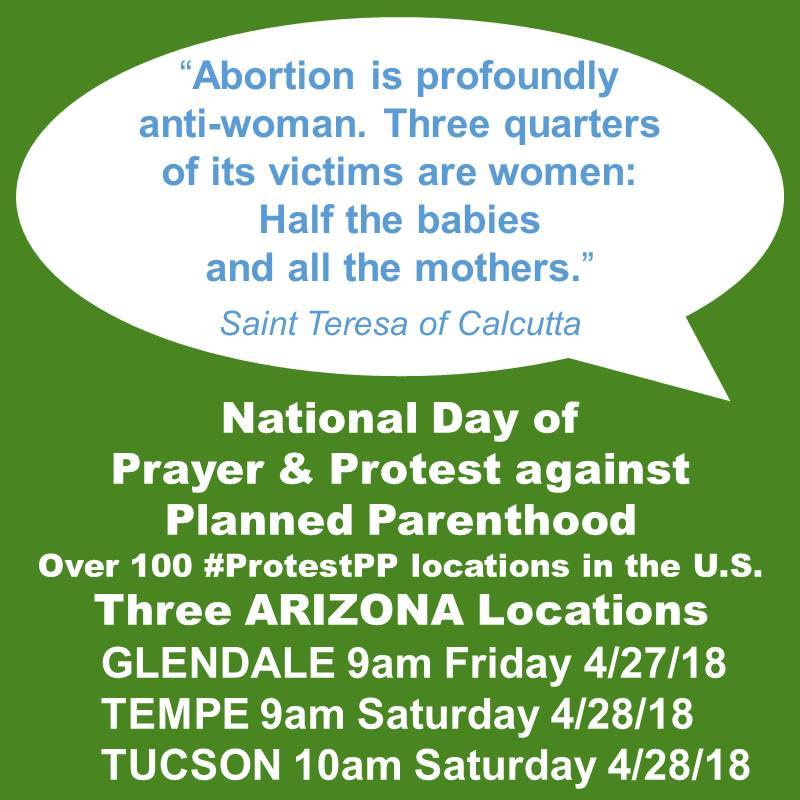 "Abortion is profoundly anti-woman. Three quarters of its victims are women: Half the babies and all the mothers."

Saint Teresa of Calcutta

National Day of
Prayer & Protest against
Planned Parenthood
Over 100 #ProtestPP locations in the U.S.
Three ARIZONA Locations
GLENDALE 9am Friday 4/27/18
TEMPE 9am Saturday 4/28/18
TUCSON 10am Saturday 4/28/18